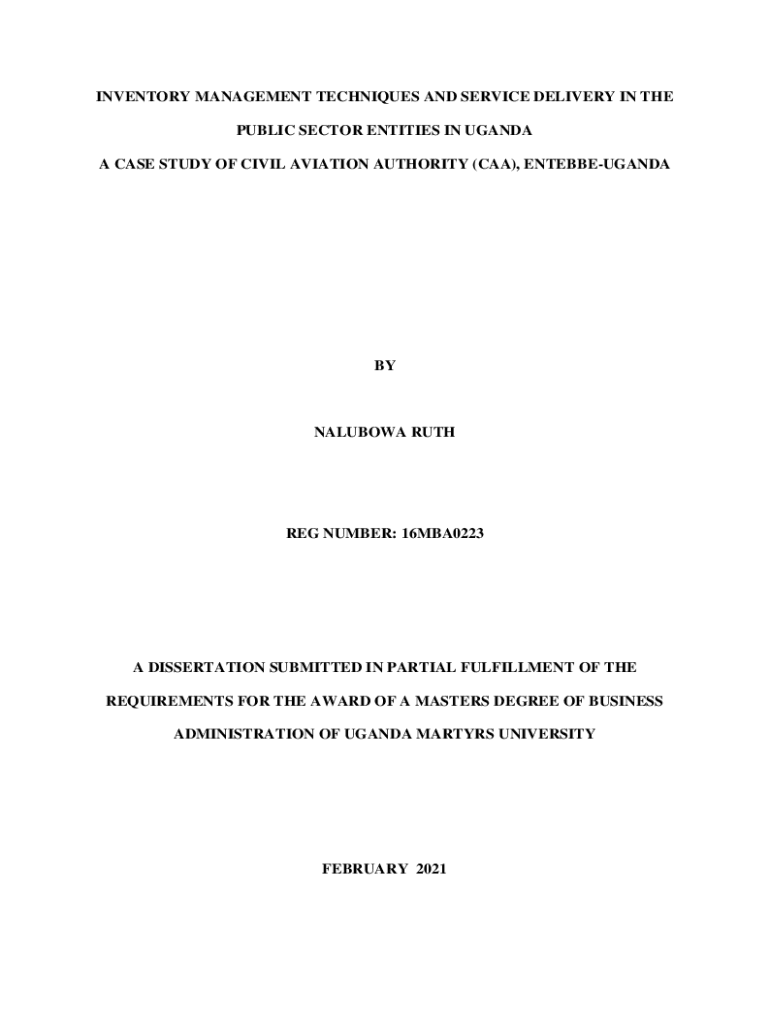 INVENTORY MANAGEMENT TECHNIQUES AND SERVICE DELIVERY IN THE PUBLIC SECTOR ENTITIES IN UGANDA

A CASE STUDY OF CIVIL AVIATION AUTHORITY (CAA), ENTEBBE-UGANDA

BY

NALUBOWA RUTH

REG NUMBER: 16MBA0223

A DISSERTATION SUBMITTED IN PARTIAL FULFILLMENT OF THE REQUIREMENTS FOR THE AWARD OF A MASTERS DEGREE OF BUSINESS ADMINISTRATION OF UGANDA MARTYRS UNIVERSITY

FEBRUARY 2021